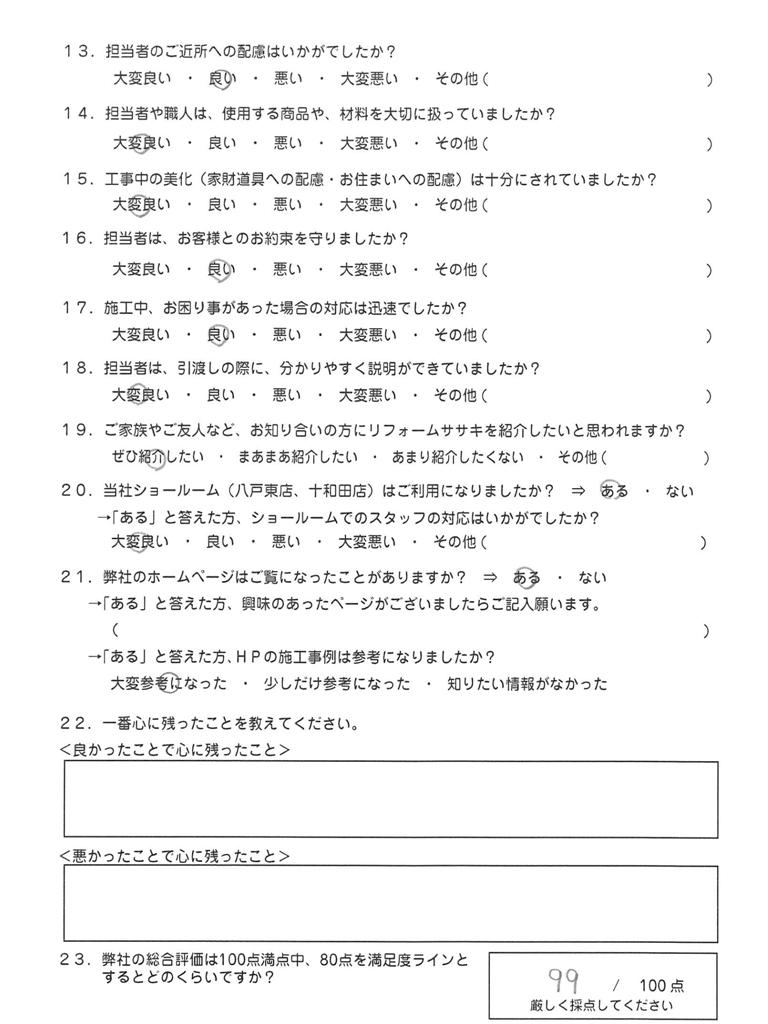 13．担当者のご近所への配慮はいかがでしたか？
大変良い ・ 良い ・ 悪い ・ 大変悪い ・ その他（ ）

14．担当者や職人は、使用する商品や、材料を大切に扱っていましたか？
大変良い ・ 良い ・ 悪い ・ 大変悪い ・ その他（ ）

15．工事中の美化（家財道具への配慮・お住まいへの配慮）は十分にされていましたか？
大変良い ・ 良い ・ 悪い ・ 大変悪い ・ その他（ ）

16．担当者は、お客様とのお約束を守りましたか？
大変良い ・ 良い ・ 悪い ・ 大変悪い ・ その他（ ）

17．施工中、お困り事があった場合の対応は迅速でしたか？
大変良い ・ 良い ・ 悪い ・ 大変悪い ・ その他（ ）

18．担当者は、引渡しの際に、分かりやすく説明ができていましたか？
大変良い ・ 良い ・ 悪い ・ 大変悪い ・ その他（ ）

19．ご家族やご友人など、お知り合いの方にリフォームササキを紹介したいと思われますか？
ぜひ紹介したい ・ まあまあ紹介したい ・ あまり紹介したくない ・ その他（ ）

20．当社ショールーム（八戸東店、十和田店）はご利用になりましたか？ ⇒ ある ・ ない
→「ある」と答えた方、ショールームでのスタッフの対応はいかがでしたか？
大変良い ・ 良い ・ 悪い ・ 大変悪い ・ その他（ ）

21．弊社のホームページはご覧になったことがありますか？ ⇒ ある ・ ない
→「ある」と答えた方、興味のあったページがございましたらご記入願います。
（ ）
→「ある」と答えた方、HPの施工事例は参考になりましたか？
大変参考になった ・ 少しだけ参考になった ・ 知りたい情報がなかった

22．一番心に残ったことを教えてください。
＜良かったことで心に残ったこと＞

＜悪かったことで心に残ったこと＞

23．弊社の総合評価は100点満点中、80点を満足度ラインとするとどのくらいですか？
99 / 100点
厳しく採点してください